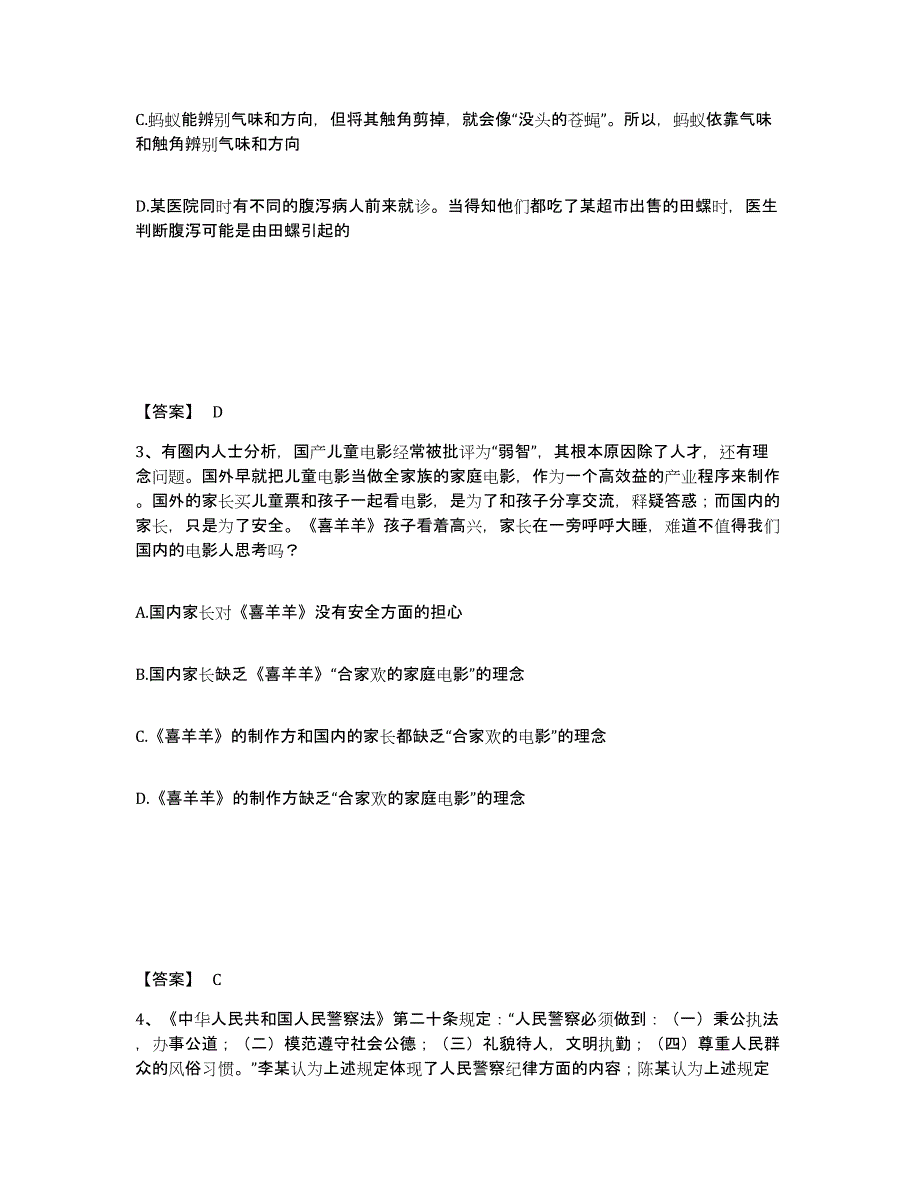 C.蚂蚁能辨别气味和方向，但将其触角剪掉，就会像“没头的苍蝇”。所以，蚂蚁依靠气味和触角辨别气味和方向

D.某医院同时有不同的腹泻病人前来就诊。当得知他们都吃了某超市出售的田螺时，医生判断腹泻可能是由田螺引起的

【答案】 D

3、有圈内人士分析，国产儿童电影经常被批评为“弱智”，其根本原因除了人才，还有理念问题。国外早就把儿童电影当做全家族的家庭电影，作为一个高效益的产业程序来制作。国外的家长买儿童票和孩子一起看电影，是为了和孩子分享交流，释疑答惑；而国内的家长，只是为了安全。《喜羊羊》孩子看着高兴，家长在一旁呼呼大睡，难道不值得我们国内的电影人思考吗？

A.国内家长对《喜羊羊》没有安全方面的担心

B.国内家长缺乏《喜羊羊》“合家欢的家庭电影”的理念

C.《喜羊羊》的制作方和国内的家长都缺乏“合家欢的电影”的理念

D.《喜羊羊》的制作方缺乏“合家欢的家庭电影”的理念

【答案】 C

4、《中华人民共和国人民警察法》第二十条规定：“人民警察必须做到：（一）秉公执法，办事公道；（二）模范遵守社会公德；（三）礼貌待人，文明执勤；（四）尊重人民群众的风俗习惯。”李某认为上述规定体现了人民警察纪律方面的内容；陈某认为上述规定